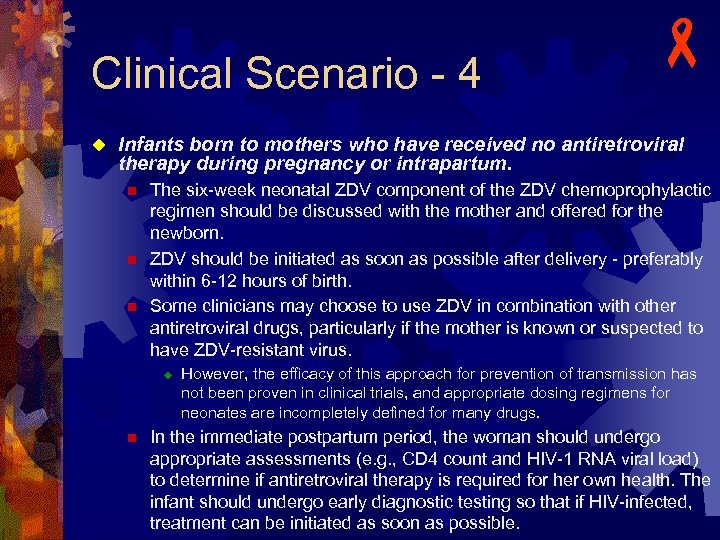 Clinical Scenario - 4

Infants born to mothers who have received no antiretroviral therapy during pregnancy or intrapartum.

The six-week neonatal ZDV component of the ZDV chemoprophylactic regimen should be discussed with the mother and offered for the newborn.

ZDV should be initiated as soon as possible after delivery - preferably within 6-12 hours of birth.

Some clinicians may choose to use ZDV in combination with other antiretroviral drugs, particularly if the mother is known or suspected to have ZDV-resistant virus.

However, the efficacy of this approach for prevention of transmission has not been proven in clinical trials, and appropriate dosing regimens for neonates are incompletely defined for many drugs.

In the immediate postpartum period, the woman should undergo appropriate assessments (e.g., CD4 count and HIV-1 RNA viral load) to determine if antiretroviral therapy is required for her own health. The infant should undergo early diagnostic testing so that if HIV-infected, treatment can be initiated as soon as possible.